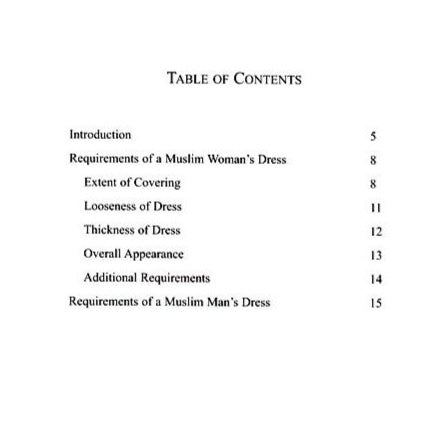 TABLE OF CONTENTS

Introduction 5

Requirements of a Muslim Woman's Dress 8

Extent of Covering 8

Looseness of Dress 11

Thickness of Dress 12

Overall Appearance 13

Additional Requirements 14

Requirements of a Muslim Man's Dress 15